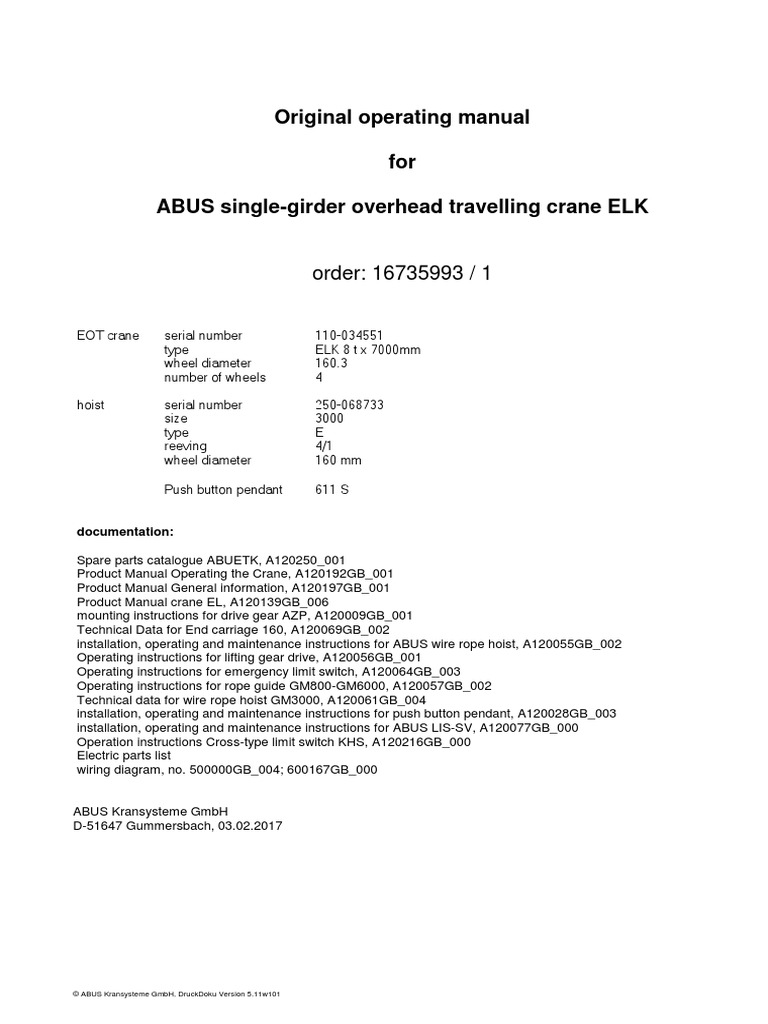 Original operating manual

for

ABUS single-girder overhead travelling crane ELK

order: 16735993 / 1

| | | |
|---|---|---|
| EOT crane | serial number | 110-034551 |
| | type | ELK 8 t x 7000mm |
| | wheel diameter | 160.3 |
| | number of wheels | 4 |
| hoist | serial number | 250-068733 |
| | size | 3000 |
| | type | E |
| | reeving | 4/1 |
| | wheel diameter | 160 mm |
| | Push button pendant | 611 S |

documentation:

Spare parts catalogue ABUETK, A120250_001
Product Manual Operating the Crane, A120192GB_001
Product Manual General information, A120197GB_001
Product Manual crane EL, A120139GB_006
mounting instructions for drive gear AZP, A120009GB_001
Technical Data for End carriage 160, A120069GB_002
installation, operating and maintenance instructions for ABUS wire rope hoist, A120055GB_002
Operating instructions for lifting gear drive, A120056GB_001
Operating instructions for emergency limit switch, A120064GB_003
Operating instructions for rope guide GM800-GM6000, A120057GB_002
Technical data for wire rope hoist GM3000, A120061GB_004
installation, operating and maintenance instructions for push button pendant, A120028GB_003
installation, operating and maintenance instructions for ABUS LIS-SV, A120077GB_000
Operation instructions Cross-type limit switch KHS, A120216GB_000
Electric parts list
wiring diagram, no. 500000GB_004; 600167GB_000

ABUS Kransysteme GmbH
D-51647 Gummersbach, 03.02.2017

© ABUS Kransysteme GmbH, DruckDoku Version 5.11w101